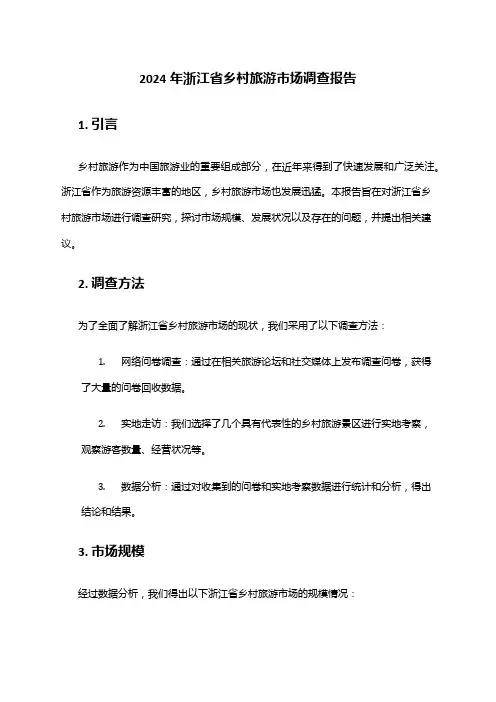 2024 年浙江省乡村旅游市场调查报告

1. 引言

乡村旅游作为中国旅游业的重要组成部分，在近年来得到了快速发展和广泛关注。浙江省作为旅游资源丰富的地区，乡村旅游市场也发展迅猛。本报告旨在对浙江省乡村旅游市场进行调查研究，探讨市场规模、发展状况以及存在的问题，并提出相关建议。

2. 调查方法

为了全面了解浙江省乡村旅游市场的现状，我们采用了以下调查方法：

1. 网络问卷调查：通过在相关旅游论坛和社交媒体上发布调查问卷，获得了大量的问卷回收数据。

2. 实地走访：我们选择了几个具有代表性的乡村旅游景区进行实地考察，观察游客数量、经营状况等。

3. 数据分析：通过对收集到的问卷和实地考察数据进行统计和分析，得出结论和结果。

3. 市场规模

经过数据分析，我们得出以下浙江省乡村旅游市场的规模情况：